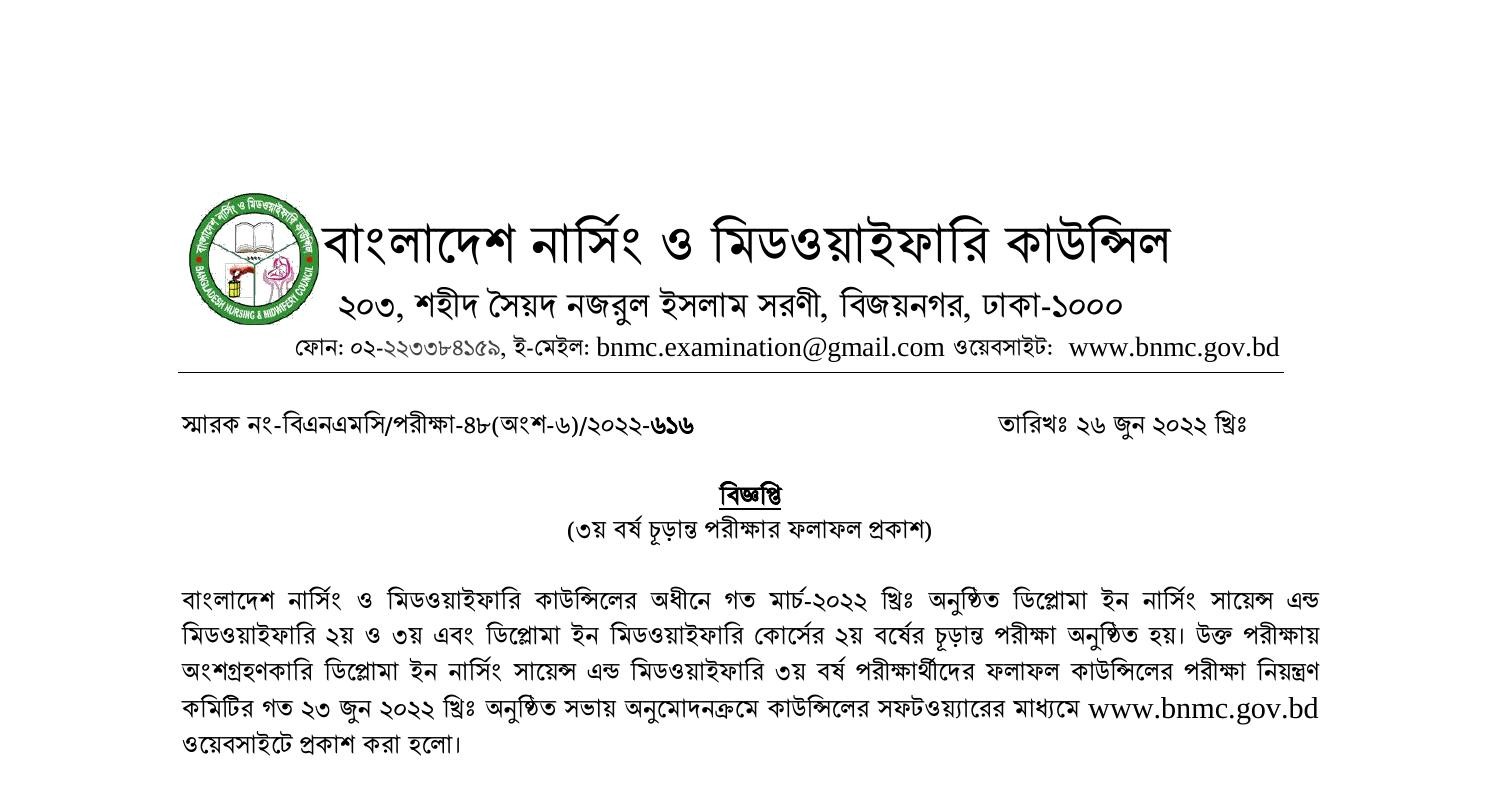 বাংলাদেশ নার্সিং ও মিডওয়াইফারি কাউন্সিল
২০৩, শহীদ সৈয়দ নজরুল ইসলাম সরণী, বিজয়নগর, ঢাকা-১০০০
ফোন: ০২-২২৩৩৮৪১৫৯, ই-মেইল: bnmc.examination@gmail.com ওয়েবসাইট: www.bnmc.gov.bd

স্মারক নং-বিএনএমসি/পরীক্ষা-৪৮(অংশ-৬)/২০২২-৬১৬ তারিখঃ ২৬ জুন ২০২২ খ্রিঃ

বিজ্ঞপ্তি
(৩য় বর্ষ চূড়ান্ত পরীক্ষার ফলাফল প্রকাশ)

বাংলাদেশ নার্সিং ও মিডওয়াইফারি কাউন্সিলের অধীনে গত মার্চ-২০২২ খ্রিঃ অনুষ্ঠিত ডিপ্লোমা ইন নার্সিং সায়েন্স এন্ড মিডওয়াইফারি ২য় ও ৩য় এবং ডিপ্লোমা ইন মিডওয়াইফারি কোর্সের ২য় বর্ষের চূড়ান্ত পরীক্ষা অনুষ্ঠিত হয়। উক্ত পরীক্ষায় অংশগ্রহণকারি ডিপ্লোমা ইন নার্সিং সায়েন্স এন্ড মিডওয়াইফারি ৩য় বর্ষ পরীক্ষার্থীদের ফলাফল কাউন্সিলের পরীক্ষা নিয়ন্ত্রণ কমিটির গত ২৩ জুন ২০২২ খ্রিঃ অনুষ্ঠিত সভায় অনুমোদনক্রমে কাউন্সিলের সফটওয়্যারের মাধ্যমে www.bnmc.gov.bd ওয়েবসাইটে প্রকাশ করা হলো।